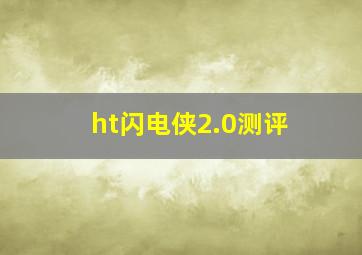 ht闪电侠2.0测评